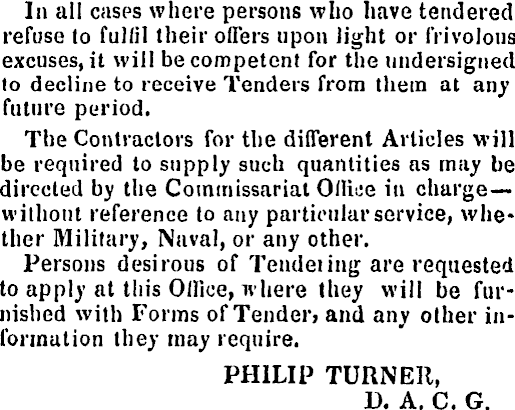 In all cases where persons who have tendered refuse to fulfil their offers upon light or frivolous excuses, it will be competent for the undersigned to decline to receive Tenders from them at any future period.

The Contractors for the different Articles will be required to supply such quantities as may be directed by the Commissariat Office in charge—without reference to any particular service, whether Military, Naval, or any other.

Persons desirous of Tendering are requested to apply at this Office, where they will be furnished with Forms of Tender, and any other information they may require.

PHILIP TURNER,
D. A. C. G.